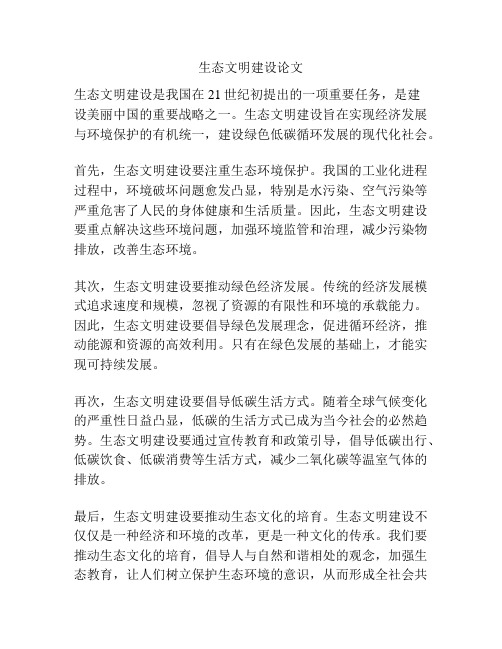 生态文明建设论文

生态文明建设是我国在21世纪初提出的一项重要任务，是建设美丽中国的重要战略之一。生态文明建设旨在实现经济发展与环境保护的有机统一，建设绿色低碳循环发展的现代化社会。

首先，生态文明建设要注重生态环境保护。我国的工业化进程过程中，环境破坏问题愈发凸显，特别是水污染、空气污染等严重危害了人民的身体健康和生活质量。因此，生态文明建设要重点解决这些环境问题，加强环境监管和治理，减少污染物排放，改善生态环境。

其次，生态文明建设要推动绿色经济发展。传统的经济发展模式追求速度和规模，忽视了资源的有限性和环境的承载能力。因此，生态文明建设要倡导绿色发展理念，促进循环经济，推动能源和资源的高效利用。只有在绿色发展的基础上，才能实现可持续发展。

再次，生态文明建设要倡导低碳生活方式。随着全球气候变化的严重性日益凸显，低碳的生活方式已成为当今社会的必然趋势。生态文明建设要通过宣传教育和政策引导，倡导低碳出行、低碳饮食、低碳消费等生活方式，减少二氧化碳等温室气体的排放。

最后，生态文明建设要推动生态文化的培育。生态文明建设不仅仅是一种经济和环境的改革，更是一种文化的传承。我们要推动生态文化的培育，倡导人与自然和谐相处的观念，加强生态教育，让人们树立保护生态环境的意识，从而形成全社会共